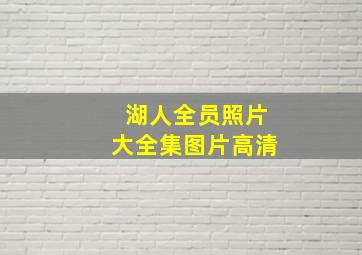 湖人全员照片
大全集图片高清